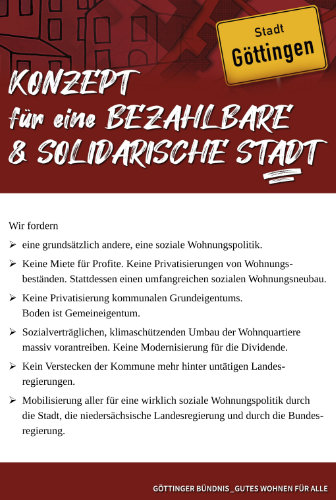 Stadt
Göttingen

KONZEPT
für eine BEZAHLBARE
& SOLIDARISCHE STADT

Wir fordern

➢ eine grundsätzlich andere, eine soziale Wohnungspolitik.

➢ Keine Miete für Profite. Keine Privatisierungen von Wohnungsbeständen. Stattdessen einen umfangreichen sozialen Wohnungsneubau.

➢ Keine Privatisierung kommunalen Grundeigentums.
Boden ist Gemeineigentum.

➢ Sozialverträglichen, klimaschützenden Umbau der Wohnquartiere massiv vorantreiben. Keine Modernisierung für die Dividende.

➢ Kein Verstecken der Kommune mehr hinter untätigen Landesregierungen.

➢ Mobilisierung aller für eine wirklich soziale Wohnungspolitik durch die Stadt, die niedersächsische Landesregierung und durch die Bundesregierung.

GÖTTINGER BÜNDNIS_GUTES WOHNEN FÜR ALLE